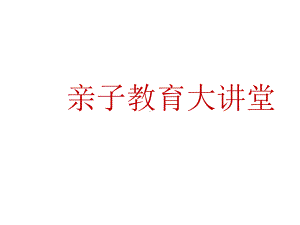 亲子教育大讲堂